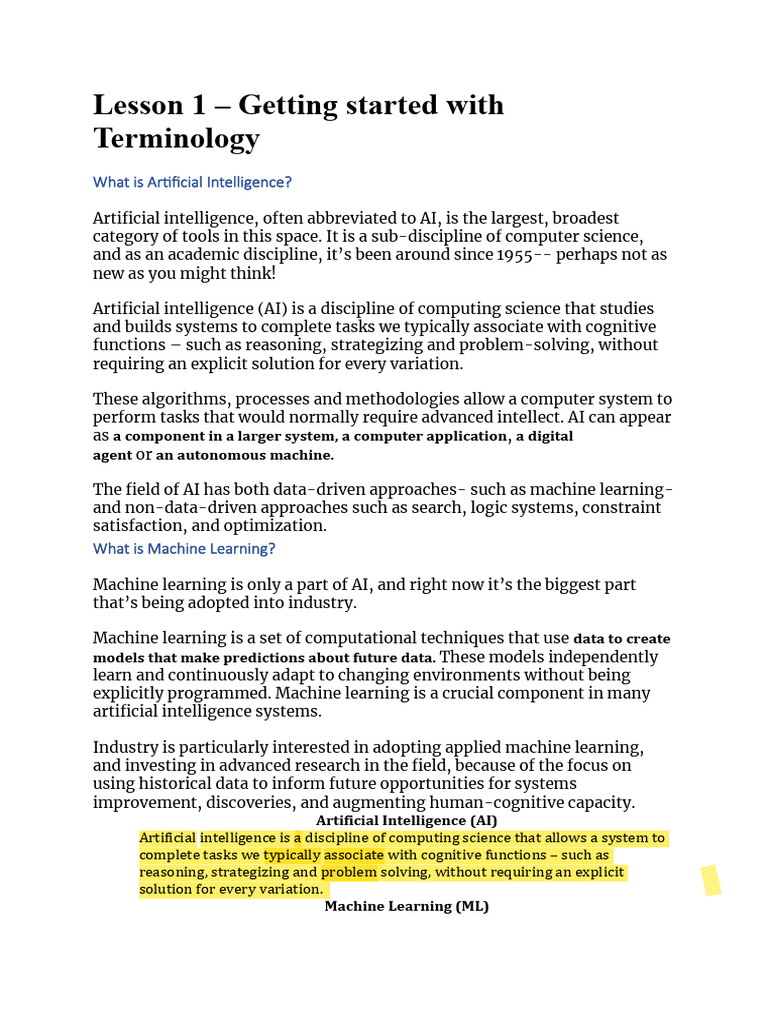 Lesson 1 – Getting started with Terminology

What is Artificial Intelligence?

Artificial intelligence, often abbreviated to AI, is the largest, broadest category of tools in this space. It is a sub-discipline of computer science, and as an academic discipline, it's been around since 1955-- perhaps not as new as you might think!

Artificial intelligence (AI) is a discipline of computing science that studies and builds systems to complete tasks we typically associate with cognitive functions – such as reasoning, strategizing and problem-solving, without requiring an explicit solution for every variation.

These algorithms, processes and methodologies allow a computer system to perform tasks that would normally require advanced intellect. AI can appear as a component in a larger system, a computer application, a digital agent or an autonomous machine.

The field of AI has both data-driven approaches- such as machine learning- and non-data-driven approaches such as search, logic systems, constraint satisfaction, and optimization.

What is Machine Learning?

Machine learning is only a part of AI, and right now it's the biggest part that's being adopted into industry.

Machine learning is a set of computational techniques that use data to create models that make predictions about future data. These models independently learn and continuously adapt to changing environments without being explicitly programmed. Machine learning is a crucial component in many artificial intelligence systems.

Industry is particularly interested in adopting applied machine learning, and investing in advanced research in the field, because of the focus on using historical data to inform future opportunities for systems improvement, discoveries, and augmenting human-cognitive capacity.

Artificial Intelligence (AI)

Artificial intelligence is a discipline of computing science that allows a system to complete tasks we typically associate with cognitive functions – such as reasoning, strategizing and problem solving, without requiring an explicit solution for every variation.

Machine Learning (ML)